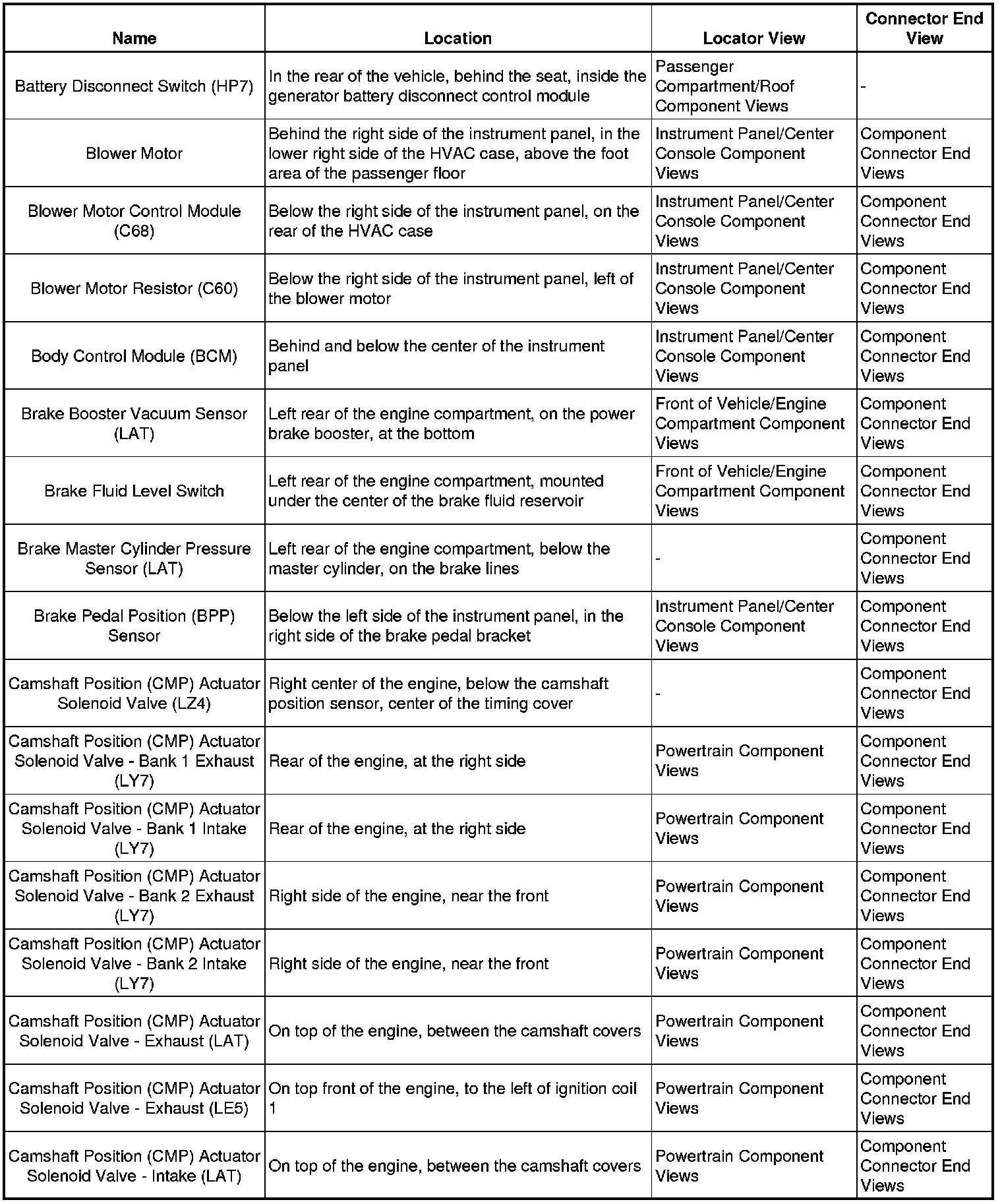 | Name | Location | Locator View | Connector End View |
|---|---|---|---|
| Battery Disconnect Switch (HP7) | In the rear of the vehicle, behind the seat, inside the generator battery disconnect control module | Passenger Compartment/Roof Component Views | - |
| Blower Motor | Behind the right side of the instrument panel, in the lower right side of the HVAC case, above the foot area of the passenger floor | Instrument Panel/Center Console Component Views | Component Connector End Views |
| Blower Motor Control Module (C68) | Below the right side of the instrument panel, on the rear of the HVAC case | Instrument Panel/Center Console Component Views | Component Connector End Views |
| Blower Motor Resistor (C60) | Below the right side of the instrument panel, left of the blower motor | Instrument Panel/Center Console Component Views | Component Connector End Views |
| Body Control Module (BCM) | Behind and below the center of the instrument panel | Instrument Panel/Center Console Component Views | Component Connector End Views |
| Brake Booster Vacuum Sensor (LAT) | Left rear of the engine compartment, on the power brake booster, at the bottom | Front of Vehicle/Engine Compartment Component Views | Component Connector End Views |
| Brake Fluid Level Switch | Left rear of the engine compartment, mounted under the center of the brake fluid reservoir | Front of Vehicle/Engine Compartment Component Views | Component Connector End Views |
| Brake Master Cylinder Pressure Sensor (LAT) | Left rear of the engine compartment, below the master cylinder, on the brake lines | - | Component Connector End Views |
| Brake Pedal Position (BPP) Sensor | Below the left side of the instrument panel, in the right side of the brake pedal bracket | Instrument Panel/Center Console Component Views | Component Connector End Views |
| Camshaft Position (CMP) Actuator Solenoid Valve (LZ4) | Right center of the engine, below the camshaft position sensor, center of the timing cover | - | Component Connector End Views |
| Camshaft Position (CMP) Actuator Solenoid Valve - Bank 1 Exhaust (LY7) | Rear of the engine, at the right side | Powertrain Component Views | Component Connector End Views |
| Camshaft Position (CMP) Actuator Solenoid Valve - Bank 1 Intake (LY7) | Rear of the engine, at the right side | Powertrain Component Views | Component Connector End Views |
| Camshaft Position (CMP) Actuator Solenoid Valve - Bank 2 Exhaust (LY7) | Right side of the engine, near the front | Powertrain Component Views | Component Connector End Views |
| Camshaft Position (CMP) Actuator Solenoid Valve - Bank 2 Intake (LY7) | Right side of the engine, near the front | Powertrain Component Views | Component Connector End Views |
| Camshaft Position (CMP) Actuator Solenoid Valve - Exhaust (LAT) | On top of the engine, between the camshaft covers | Powertrain Component Views | Component Connector End Views |
| Camshaft Position (CMP) Actuator Solenoid Valve - Exhaust (LE5) | On top front of the engine, to the left of ignition coil 1 | Powertrain Component Views | Component Connector End Views |
| Camshaft Position (CMP) Actuator Solenoid Valve - Intake (LAT) | On top of the engine, between the camshaft covers | Powertrain Component Views | Component Connector End Views |